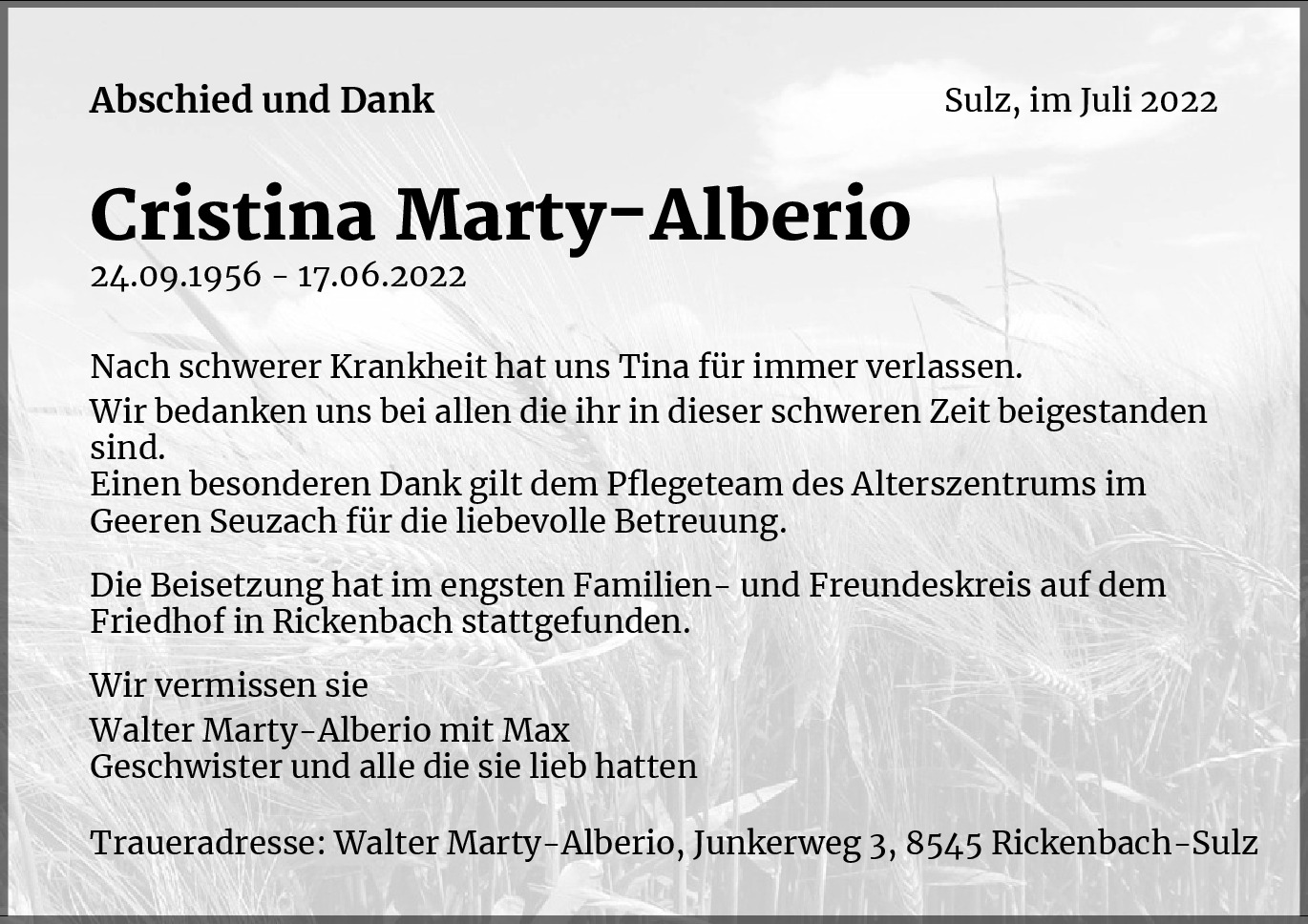 Abschied und Dank

Sulz, im Juli 2022

Cristina Marty-Alberio

24.09.1956 - 17.06.2022

Nach schwerer Krankheit hat uns Tina für immer verlassen.

Wir bedanken uns bei allen die ihr in dieser schweren Zeit beigestanden sind.
Einen besonderen Dank gilt dem Pflegeteam des Alterszentrums im Geeren Seuzach für die liebevolle Betreuung.

Die Beisetzung hat im engsten Familien- und Freundeskreis auf dem Friedhof in Rickenbach stattgefunden.

Wir vermissen sie

Walter Marty-Alberio mit Max
Geschwister und alle die sie lieb hatten

Traueradresse: Walter Marty-Alberio, Junkerweg 3, 8545 Rickenbach-Sulz